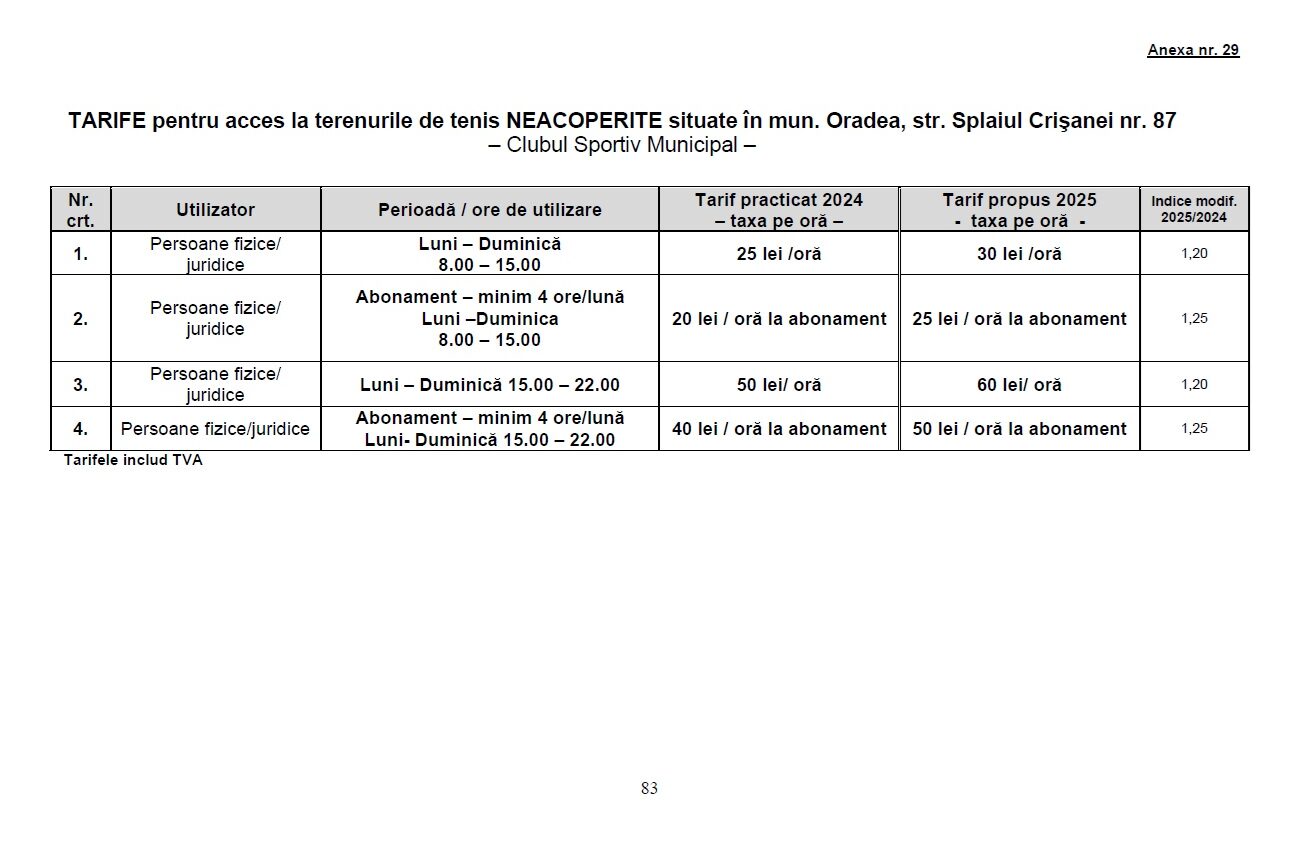 Anexa nr. 29

TARIFE pentru acces la terenurile de tenis NEACOPERITE situate în mun. Oradea, str. Splaiul Crişanei nr. 87
– Clubul Sportiv Municipal –

| Nr. crt. | Utilizator | Perioadă / ore de utilizare | Tarif practicat 2024 – taxa pe oră – | Tarif propus 2025 - taxa pe oră - | Indice modif. 2025/2024 |
|---|---|---|---|---|---|
| 1. | Persoane fizice/ juridice | Luni – Duminică 8.00 – 15.00 | 25 lei /oră | 30 lei /oră | 1,20 |
| 2. | Persoane fizice/ juridice | Abonament – minim 4 ore/lună Luni –Duminica 8.00 – 15.00 | 20 lei / oră la abonament | 25 lei / oră la abonament | 1,25 |
| 3. | Persoane fizice/ juridice | Luni – Duminică 15.00 – 22.00 | 50 lei/ oră | 60 lei/ oră | 1,20 |
| 4. | Persoane fizice/juridice | Abonament – minim 4 ore/lună Luni- Duminică 15.00 – 22.00 | 40 lei / oră la abonament | 50 lei / oră la abonament | 1,25 |

Tarifele includ TVA

83